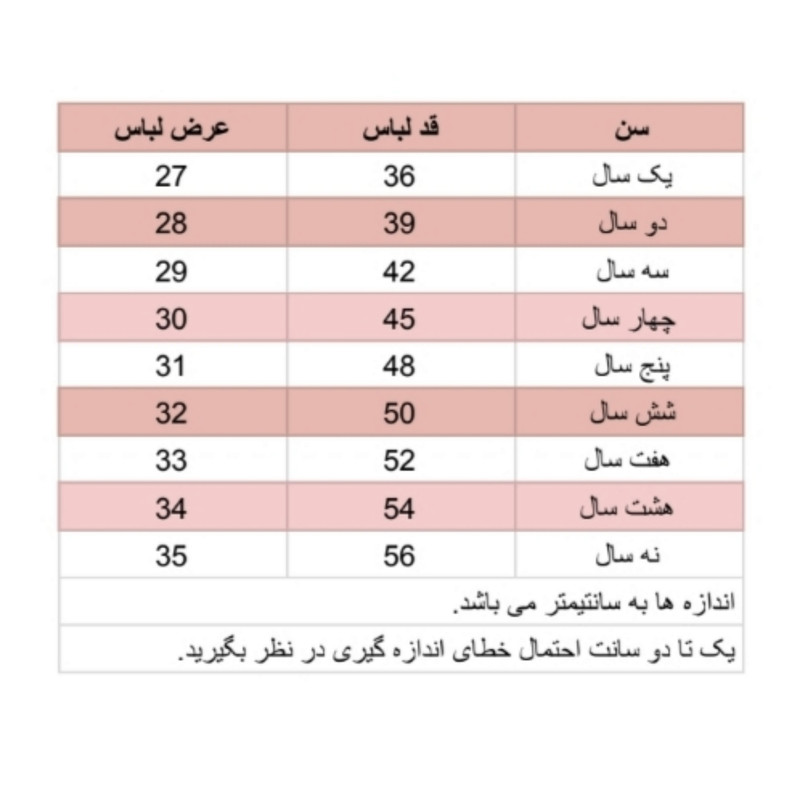 | سن | قد لباس | عرض لباس |
|---|---|---|
| یک سال | 36 | 27 |
| دو سال | 39 | 28 |
| سه سال | 42 | 29 |
| چهار سال | 45 | 30 |
| پنج سال | 48 | 31 |
| شش سال | 50 | 32 |
| هفت سال | 52 | 33 |
| هشت سال | 54 | 34 |
| نه سال | 56 | 35 |

اندازه ها به سانتیمتر می باشد.

یک تا دو سانت احتمال خطای اندازه گیری در نظر بگیرید.